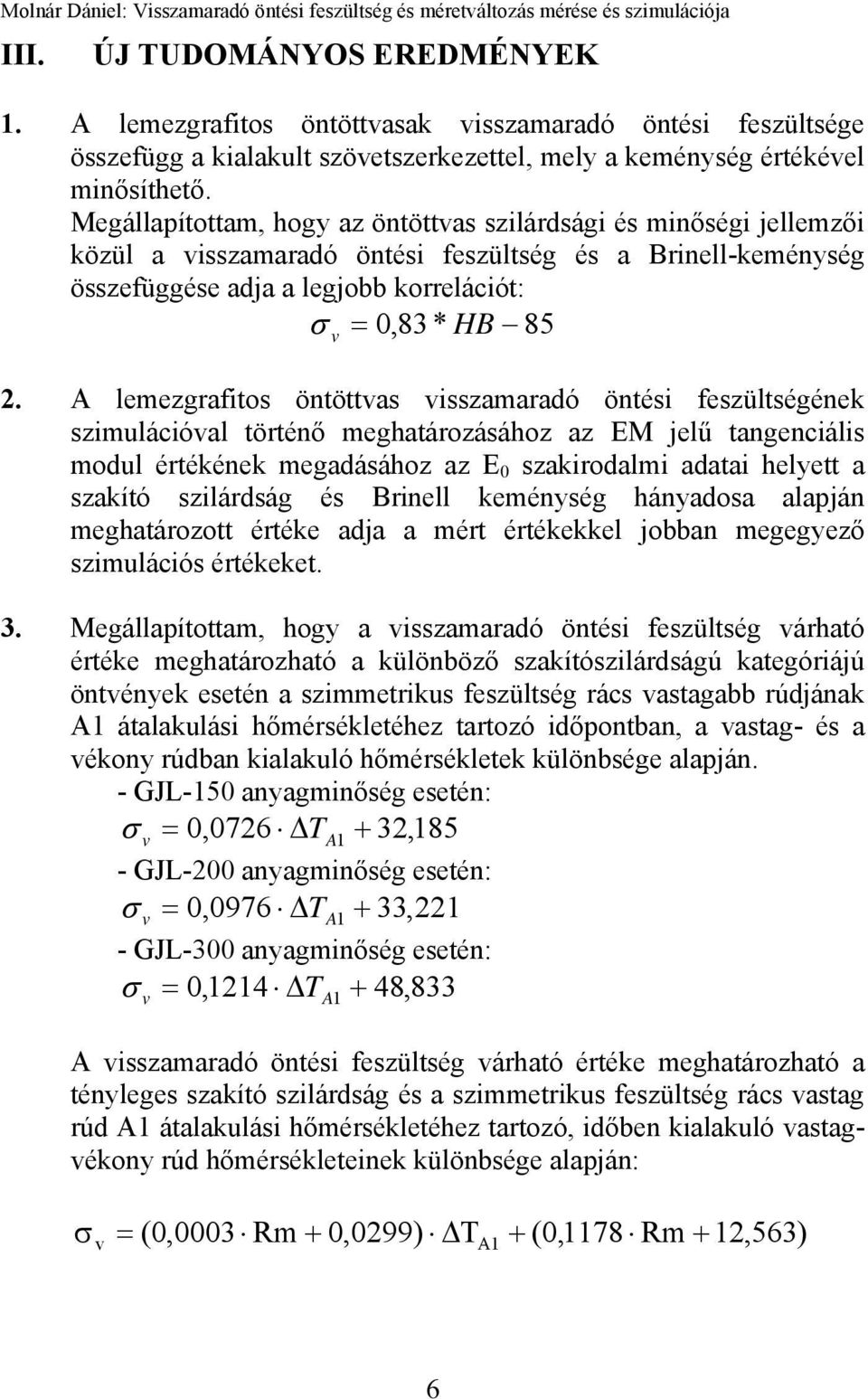 Molnár Dániel: Visszamaradó öntési feszültség és méretváltozás mérése és szimulációja

III. ÚJ TUDOMÁNYOS EREDMÉNYEK

1. A lemezgrafitos öntöttvasak visszamaradó öntési feszültsége összefügg a kialakult szövetszerkezettel, mely a keménység értékével minősíthető.
Megállapítottam, hogy az öntöttvas szilárdsági és minőségi jellemzői közül a visszamaradó öntési feszültség és a Brinell-keménység összefüggése adja a legjobb korrelációt:
$\sigma_v = 0,83 * HB - 85$

2. A lemezgrafitos öntöttvas visszamaradó öntési feszültségének szimulációval történő meghatározásához az EM jelű tangenciális modul értékének megadásához az $E_0$ szakirodalmi adatai helyett a szakító szilárdság és Brinell keménység hányadosa alapján meghatározott értéke adja a mért értékekkel jobban megegyező szimulációs értékeket.

3. Megállapítottam, hogy a visszamaradó öntési feszültség várható értéke meghatározható a különböző szakítószilárdságú kategóriájú öntvények esetén a szimmetrikus feszültség rács vastagabb rúdjának A1 átalakulási hőmérsékletéhez tartozó időpontban, a vastag- és a vékony rúdban kialakuló hőmérsékletek különbsége alapján.
- GJL-150 anyagminőség esetén:
$\sigma_v = 0,0726 \cdot \Delta T_{A1} + 32,185$
- GJL-200 anyagminőség esetén:
$\sigma_v = 0,0976 \cdot \Delta T_{A1} + 33,221$
- GJL-300 anyagminőség esetén:
$\sigma_v = 0,1214 \cdot \Delta T_{A1} + 48,833$

A visszamaradó öntési feszültség várható értéke meghatározható a tényleges szakító szilárdság és a szimmetrikus feszültség rács vastag rúd A1 átalakulási hőmérsékletéhez tartozó, időben kialakuló vastag-vékony rúd hőmérsékleteinek különbsége alapján:

$\sigma_v = (0,0003 \cdot Rm + 0,0299) \cdot \Delta T_{A1} + (0,1178 \cdot Rm + 12,563)$

6